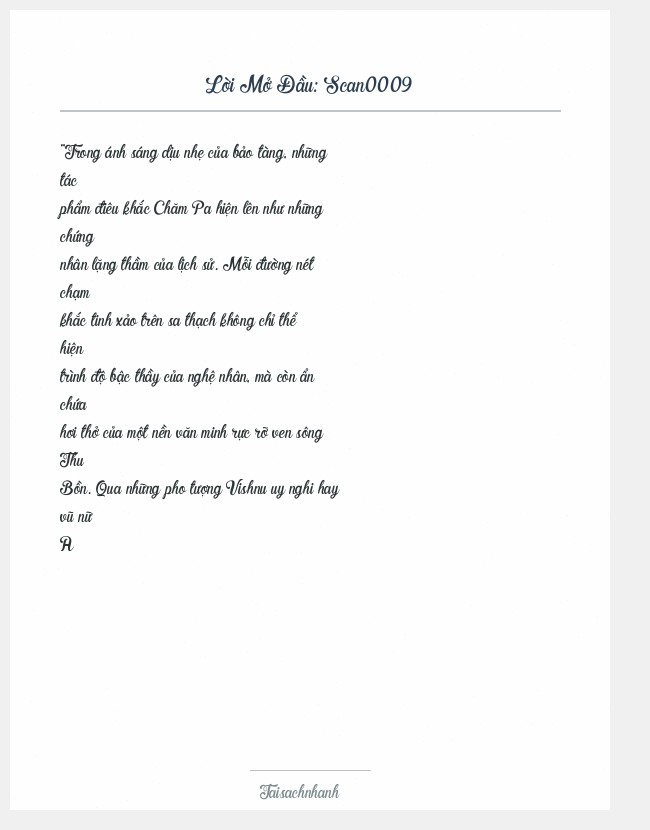 Lời Mở Đầu: Scan0009

"Trong ánh sáng dịu nhẹ của bảo tàng, những tác phẩm điêu khắc Chăm Pa hiện lên như những chứng nhân lặng thầm của lịch sử. Mỗi đường nét chạm khắc tinh xảo trên sa thạch không chỉ thể hiện trình độ bậc thầy của nghệ nhân, mà còn ẩn chứa hơi thở của một nền văn minh rực rỡ ven sông Thu Bồn. Qua những pho tượng Vishnu uy nghi hay vũ nữ A

Taisachnhanh